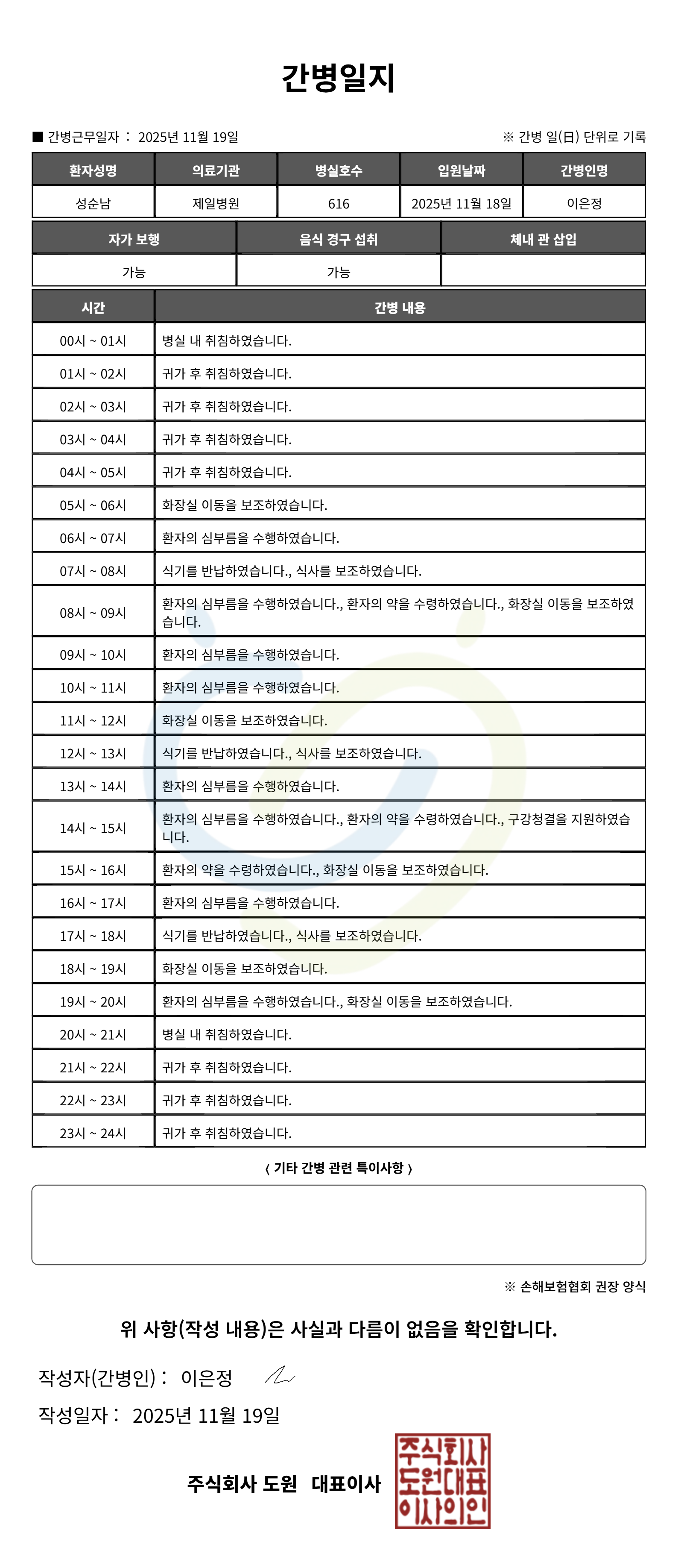 간병일지

■ 간병근무일자 : 2025년 11월 19일

※ 간병 일(日) 단위로 기록

| 환자성명 | 의료기관 | 병실호수 | 입원날짜 | 간병인명 |
|---|---|---|---|---|
| 성순남 | 제일병원 | 616 | 2025년 11월 18일 | 이은정 |

| 자가 보행 | 음식 경구 섭취 | 체내 관 삽입 |
|---|---|---|
| 가능 | 가능 | |

| 시간 | 간병 내용 |
|---|---|
| 00시 ~ 01시 | 병실 내 취침하였습니다. |
| 01시 ~ 02시 | 귀가 후 취침하였습니다. |
| 02시 ~ 03시 | 귀가 후 취침하였습니다. |
| 03시 ~ 04시 | 귀가 후 취침하였습니다. |
| 04시 ~ 05시 | 귀가 후 취침하였습니다. |
| 05시 ~ 06시 | 화장실 이동을 보조하였습니다. |
| 06시 ~ 07시 | 환자의 심부름을 수행하였습니다. |
| 07시 ~ 08시 | 식기를 반납하였습니다., 식사를 보조하였습니다. |
| 08시 ~ 09시 | 환자의 심부름을 수행하였습니다., 환자의 약을 수령하였습니다., 화장실 이동을 보조하였습니다. |
| 09시 ~ 10시 | 환자의 심부름을 수행하였습니다. |
| 10시 ~ 11시 | 환자의 심부름을 수행하였습니다. |
| 11시 ~ 12시 | 화장실 이동을 보조하였습니다. |
| 12시 ~ 13시 | 식기를 반납하였습니다., 식사를 보조하였습니다. |
| 13시 ~ 14시 | 환자의 심부름을 수행하였습니다. |
| 14시 ~ 15시 | 환자의 심부름을 수행하였습니다., 환자의 약을 수령하였습니다., 구강청결을 지원하였습니다. |
| 15시 ~ 16시 | 환자의 약을 수령하였습니다., 화장실 이동을 보조하였습니다. |
| 16시 ~ 17시 | 환자의 심부름을 수행하였습니다. |
| 17시 ~ 18시 | 식기를 반납하였습니다., 식사를 보조하였습니다. |
| 18시 ~ 19시 | 화장실 이동을 보조하였습니다. |
| 19시 ~ 20시 | 환자의 심부름을 수행하였습니다., 화장실 이동을 보조하였습니다. |
| 20시 ~ 21시 | 병실 내 취침하였습니다. |
| 21시 ~ 22시 | 귀가 후 취침하였습니다. |
| 22시 ~ 23시 | 귀가 후 취침하였습니다. |
| 23시 ~ 24시 | 귀가 후 취침하였습니다. |

〈 기타 간병 관련 특이사항 〉

※ 손해보험협회 권장 양식

위 사항(작성 내용)은 사실과 다름이 없음을 확인합니다.

작성자(간병인) : 이은정

작성일자 : 2025년 11월 19일

주식회사 도원 대표이사

주식회사
도원대표
이사의인